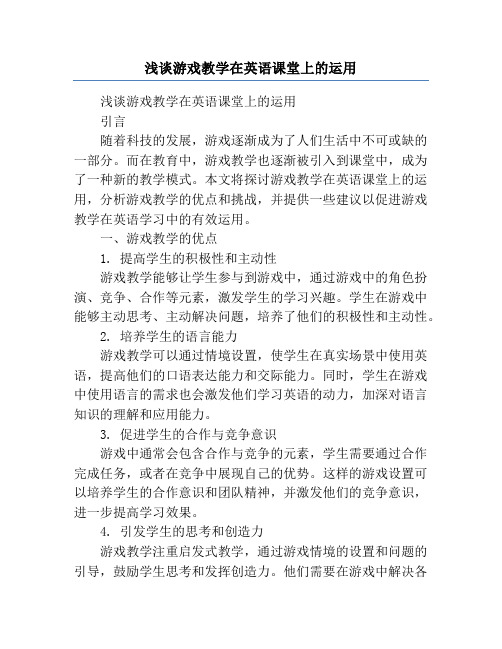 浅谈游戏教学在英语课堂上的运用

浅谈游戏教学在英语课堂上的运用

引言

随着科技的发展，游戏逐渐成为了人们生活中不可或缺的一部分。而在教育中，游戏教学也逐渐被引入到课堂中，成为了一种新的教学模式。本文将探讨游戏教学在英语课堂上的运用，分析游戏教学的优点和挑战，并提供一些建议以促进游戏教学在英语学习中的有效运用。

一、游戏教学的优点

1. 提高学生的积极性和主动性

游戏教学能够让学生参与到游戏中，通过游戏中的角色扮演、竞争、合作等元素，激发学生的学习兴趣。学生在游戏中能够主动思考、主动解决问题，培养了他们的积极性和主动性。

2. 培养学生的语言能力

游戏教学可以通过情境设置，使学生在真实场景中使用英语，提高他们的口语表达能力和交际能力。同时，学生在游戏中使用语言的需求也会激发他们学习英语的动力，加深对语言知识的理解和应用能力。

3. 促进学生的合作与竞争意识

游戏中通常会包含合作与竞争的元素，学生需要通过合作完成任务，或者在竞争中展现自己的优势。这样的游戏设置可以培养学生的合作意识和团队精神，并激发他们的竞争意识，进一步提高学习效果。

4. 引发学生的思考和创造力

游戏教学注重启发式教学，通过游戏情境的设置和问题的引导，鼓励学生思考和发挥创造力。他们需要在游戏中解决各